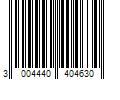 3 004440 404630